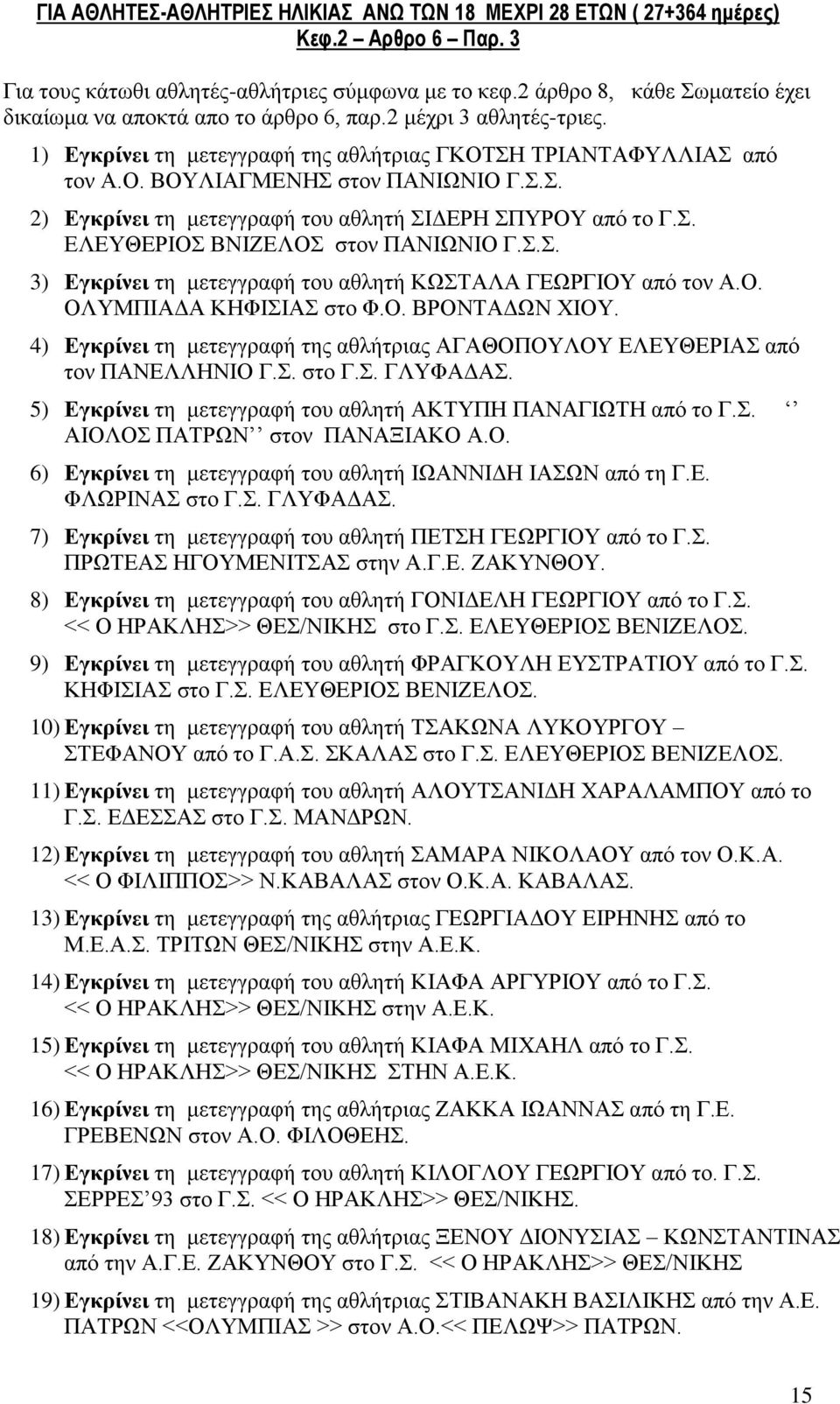 ΓΙΑ ΑΘΛΗΤΕΣ-ΑΘΛΗΤΡΙΕΣ ΗΛΙΚΙΑΣ ΑΝΩ ΤΩΝ 18 ΜΕΧΡΙ 28 ΕΤΩΝ ( 27+364 ημέρες) Κεφ.2 – Αρθρο 6 – Παρ. 3

Για τους κάτωθι αθλητές-αθλήτριες σύμφωνα με το κεφ.2 άρθρο 8, κάθε Σωματείο έχει δικαίωμα να αποκτά απο το άρθρο 6, παρ.2 μέχρι 3 αθλητές-τριες.

1) Εγκρίνει τη μετεγγραφή της αθλήτριας ΓΚΟΤΣΗ ΤΡΙΑΝΤΑΦΥΛΛΙΑΣ από τον Α.Ο. ΒΟΥΛΙΑΓΜΕΝΗΣ στον ΠΑΝΙΩΝΙΟ Γ.Σ.Σ.

2) Εγκρίνει τη μετεγγραφή του αθλητή ΣΙΔΕΡΗ ΣΠΥΡΟΥ από το Γ.Σ. ΕΛΕΥΘΕΡΙΟΣ ΒΝΙΖΕΛΟΣ στον ΠΑΝΙΩΝΙΟ Γ.Σ.Σ.

3) Εγκρίνει τη μετεγγραφή του αθλητή ΚΩΣΤΑΛΑ ΓΕΩΡΓΙΟΥ από τον Α.Ο. ΟΛΥΜΠΙΑΔΑ ΚΗΦΙΣΙΑΣ στο Φ.Ο. ΒΡΟΝΤΑΔΩΝ ΧΙΟΥ.

4) Εγκρίνει τη μετεγγραφή της αθλήτριας ΑΓΑΘΟΠΟΥΛΟΥ ΕΛΕΥΘΕΡΙΑΣ από τον ΠΑΝΕΛΛΗΝΙΟ Γ.Σ. στο Γ.Σ. ΓΛΥΦΑΔΑΣ.

5) Εγκρίνει τη μετεγγραφή του αθλητή ΑΚΤΥΠΗ ΠΑΝΑΓΙΩΤΗ από το Γ.Σ. ‘’ ΑΙΟΛΟΣ ΠΑΤΡΩΝ’’ στον ΠΑΝΑΞΙΑΚΟ Α.Ο.

6) Εγκρίνει τη μετεγγραφή του αθλητή ΙΩΑΝΝΙΔΗ ΙΑΣΩΝ από τη Γ.Ε. ΦΛΩΡΙΝΑΣ στο Γ.Σ. ΓΛΥΦΑΔΑΣ.

7) Εγκρίνει τη μετεγγραφή του αθλητή ΠΕΤΣΗ ΓΕΩΡΓΙΟΥ από το Γ.Σ. ΠΡΩΤΕΑΣ ΗΓΟΥΜΕΝΙΤΣΑΣ στην Α.Γ.Ε. ΖΑΚΥΝΘΟΥ.

8) Εγκρίνει τη μετεγγραφή του αθλητή ΓΟΝΙΔΕΛΗ ΓΕΩΡΓΙΟΥ από το Γ.Σ. << Ο ΗΡΑΚΛΗΣ>> ΘΕΣ/ΝΙΚΗΣ στο Γ.Σ. ΕΛΕΥΘΕΡΙΟΣ ΒΕΝΙΖΕΛΟΣ.

9) Εγκρίνει τη μετεγγραφή του αθλητή ΦΡΑΓΚΟΥΛΗ ΕΥΣΤΡΑΤΙΟΥ από το Γ.Σ. ΚΗΦΙΣΙΑΣ στο Γ.Σ. ΕΛΕΥΘΕΡΙΟΣ ΒΕΝΙΖΕΛΟΣ.

10) Εγκρίνει τη μετεγγραφή του αθλητή ΤΣΑΚΩΝΑ ΛΥΚΟΥΡΓΟΥ – ΣΤΕΦΑΝΟΥ από το Γ.Α.Σ. ΣΚΑΛΑΣ στο Γ.Σ. ΕΛΕΥΘΕΡΙΟΣ ΒΕΝΙΖΕΛΟΣ.

11) Εγκρίνει τη μετεγγραφή του αθλητή ΑΛΟΥΤΣΑΝΙΔΗ ΧΑΡΑΛΑΜΠΟΥ από το Γ.Σ. ΕΔΕΣΣΑΣ στο Γ.Σ. ΜΑΝΔΡΩΝ.

12) Εγκρίνει τη μετεγγραφή του αθλητή ΣΑΜΑΡΑ ΝΙΚΟΛΑΟΥ από τον Ο.Κ.Α. << Ο ΦΙΛΙΠΠΟΣ>> Ν.ΚΑΒΑΛΑΣ στον Ο.Κ.Α. ΚΑΒΑΛΑΣ.

13) Εγκρίνει τη μετεγγραφή της αθλήτριας ΓΕΩΡΓΙΑΔΟΥ ΕΙΡΗΝΗΣ από το Μ.Ε.Α.Σ. ΤΡΙΤΩΝ ΘΕΣ/ΝΙΚΗΣ στην Α.Ε.Κ.

14) Εγκρίνει τη μετεγγραφή του αθλητή ΚΙΑΦΑ ΑΡΓΥΡΙΟΥ από το Γ.Σ. << Ο ΗΡΑΚΛΗΣ>> ΘΕΣ/ΝΙΚΗΣ στην Α.Ε.Κ.

15) Εγκρίνει τη μετεγγραφή του αθλητή ΚΙΑΦΑ ΜΙΧΑΗΛ από το Γ.Σ. << Ο ΗΡΑΚΛΗΣ>> ΘΕΣ/ΝΙΚΗΣ ΣΤΗΝ Α.Ε.Κ.

16) Εγκρίνει τη μετεγγραφή της αθλήτριας ΖΑΚΚΑ ΙΩΑΝΝΑΣ από τη Γ.Ε. ΓΡΕΒΕΝΩΝ στον Α.Ο. ΦΙΛΟΘΕΗΣ.

17) Εγκρίνει τη μετεγγραφή του αθλητή ΚΙΛΟΓΛΟΥ ΓΕΩΡΓΙΟΥ από το. Γ.Σ. ΣΕΡΡΕΣ’93 στο Γ.Σ. << Ο ΗΡΑΚΛΗΣ>> ΘΕΣ/ΝΙΚΗΣ.

18) Εγκρίνει τη μετεγγραφή της αθλήτριας ΞΕΝΟΥ ΔΙΟΝΥΣΙΑΣ – ΚΩΝΣΤΑΝΤΙΝΑΣ από την Α.Γ.Ε. ΖΑΚΥΝΘΟΥ στο Γ.Σ. << Ο ΗΡΑΚΛΗΣ>> ΘΕΣ/ΝΙΚΗΣ

19) Εγκρίνει τη μετεγγραφή της αθλήτριας ΣΤΙΒΑΝΑΚΗ ΒΑΣΙΛΙΚΗΣ από την Α.Ε. ΠΑΤΡΩΝ <<ΟΛΥΜΠΙΑΣ >> στον Α.Ο.<< ΠΕΛΩΨ>> ΠΑΤΡΩΝ.

15